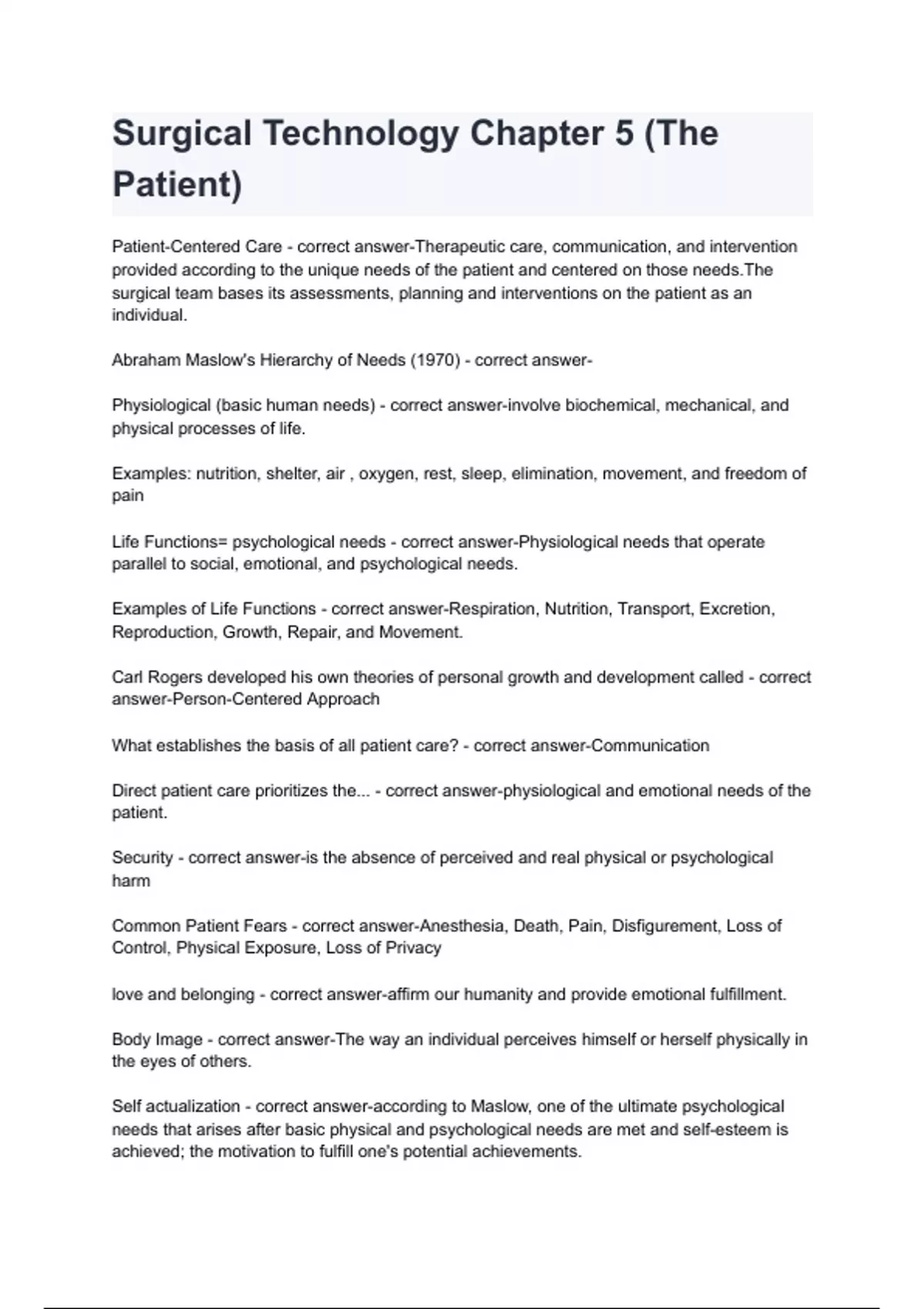 Surgical Technology Chapter 5 (The Patient)

Patient-Centered Care - correct answer-Therapeutic care, communication, and intervention provided according to the unique needs of the patient and centered on those needs.The surgical team bases its assessments, planning and interventions on the patient as an individual.

Abraham Maslow's Hierarchy of Needs (1970) - correct answer-

Physiological (basic human needs) - correct answer-involve biochemical, mechanical, and physical processes of life.

Examples: nutrition, shelter, air , oxygen, rest, sleep, elimination, movement, and freedom of pain

Life Functions= psychological needs - correct answer-Physiological needs that operate parallel to social, emotional, and psychological needs.

Examples of Life Functions - correct answer-Respiration, Nutrition, Transport, Excretion, Reproduction, Growth, Repair, and Movement.

Carl Rogers developed his own theories of personal growth and development called - correct answer-Person-Centered Approach

What establishes the basis of all patient care? - correct answer-Communication

Direct patient care prioritizes the... - correct answer-physiological and emotional needs of the patient.

Security - correct answer-is the absence of perceived and real physical or psychological harm

Common Patient Fears - correct answer-Anesthesia, Death, Pain, Disfigurement, Loss of Control, Physical Exposure, Loss of Privacy

love and belonging - correct answer-affirm our humanity and provide emotional fulfillment.

Body Image - correct answer-The way an individual perceives himself or herself physically in the eyes of others.

Self actualization - correct answer-according to Maslow, one of the ultimate psychological needs that arises after basic physical and psychological needs are met and self-esteem is achieved; the motivation to fulfill one's potential achievements.